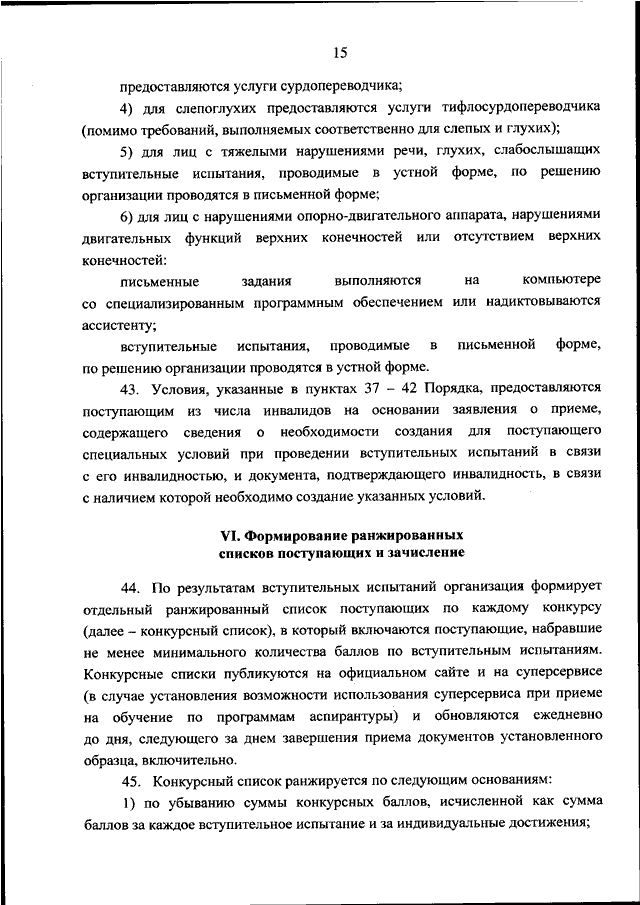 15

предоставляются услуги сурдопереводчика;

4) для слепоглухих предоставляются услуги тифлосурдопереводчика (помимо требований, выполняемых соответственно для слепых и глухих);

5) для лиц с тяжелыми нарушениями речи, глухих, слабослышащих вступительные испытания, проводимые в устной форме, по решению организации проводятся в письменной форме;

6) для лиц с нарушениями опорно-двигательного аппарата, нарушениями двигательных функций верхних конечностей или отсутствием верхних конечностей:

письменные задания выполняются на компьютере со специализированным программным обеспечением или надиктовываются ассистенту;

вступительные испытания, проводимые в письменной форме, по решению организации проводятся в устной форме.

43. Условия, указанные в пунктах 37 – 42 Порядка, предоставляются поступающим из числа инвалидов на основании заявления о приеме, содержащего сведения о необходимости создания для поступающего специальных условий при проведении вступительных испытаний в связи с его инвалидностью, и документа, подтверждающего инвалидность, в связи с наличием которой необходимо создание указанных условий.

VI. Формирование ранжированных списков поступающих и зачисление

44. По результатам вступительных испытаний организация формирует отдельный ранжированный список поступающих по каждому конкурсу (далее – конкурсный список), в который включаются поступающие, набравшие не менее минимального количества баллов по вступительным испытаниям. Конкурсные списки публикуются на официальном сайте и на суперсервисе (в случае установления возможности использования суперсервиса при приеме на обучение по программам аспирантуры) и обновляются ежедневно до дня, следующего за днем завершения приема документов установленного образца, включительно.

45. Конкурсный список ранжируется по следующим основаниям:

1) по убыванию суммы конкурсных баллов, исчисленной как сумма баллов за каждое вступительное испытание и за индивидуальные достижения;